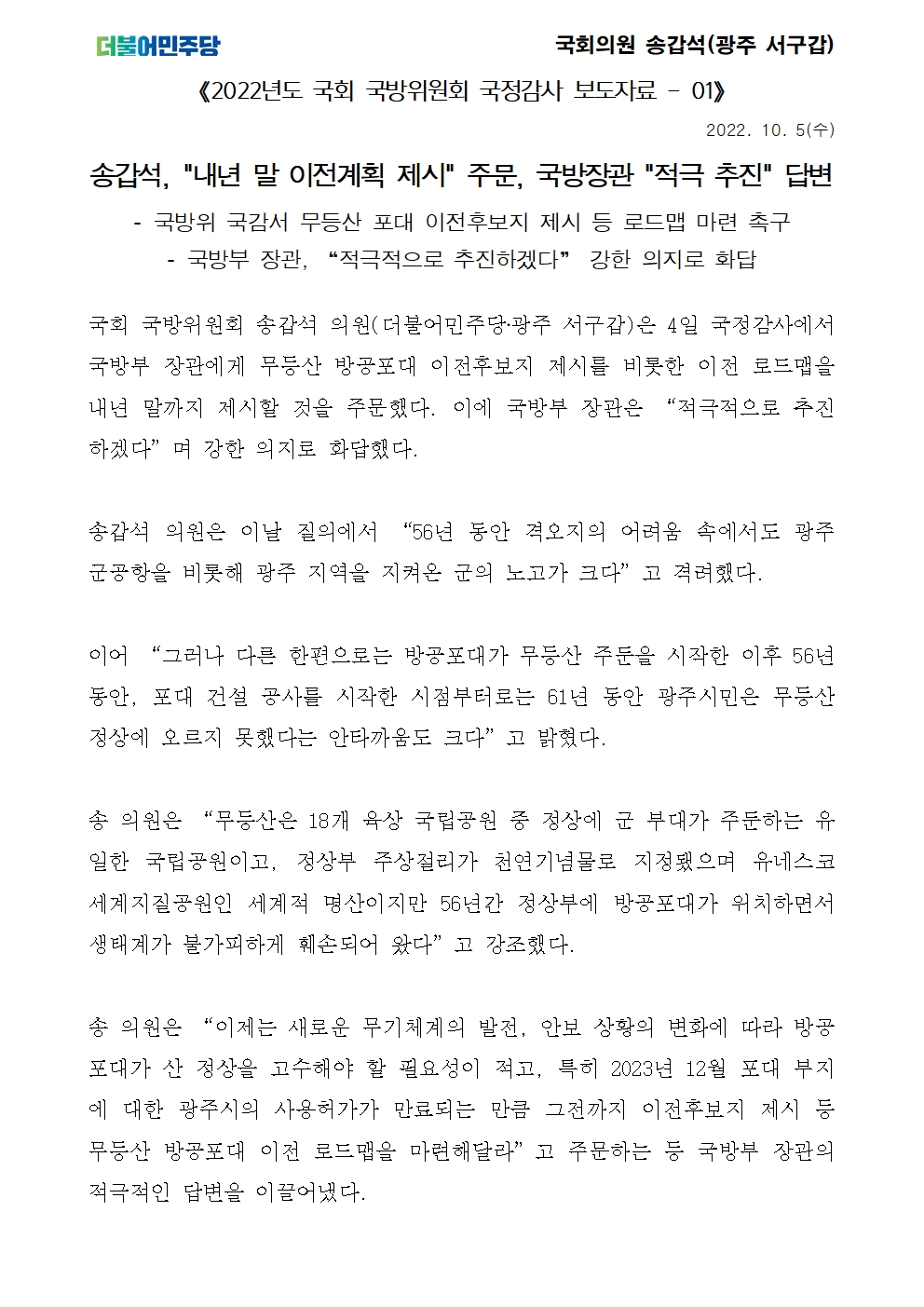 더불어민주당

국회의원 송갑석(광주 서구갑)

《2022년도 국회 국방위원회 국정감사 보도자료 - 01》

2022. 10. 5(수)

송갑석, "내년 말 이전계획 제시" 주문, 국방장관 "적극 추진" 답변

- 국방위 국감서 무등산 포대 이전후보지 제시 등 로드맵 마련 촉구
- 국방부 장관, “적극적으로 추진하겠다” 강한 의지로 화답

국회 국방위원회 송갑석 의원(더불어민주당·광주 서구갑)은 4일 국정감사에서 국방부 장관에게 무등산 방공포대 이전후보지 제시를 비롯한 이전 로드맵을 내년 말까지 제시할 것을 주문했다. 이에 국방부 장관은 “적극적으로 추진하겠다”며 강한 의지로 화답했다.

송갑석 의원은 이날 질의에서 “56년 동안 격오지의 어려움 속에서도 광주 군공항을 비롯해 광주 지역을 지켜온 군의 노고가 크다”고 격려했다.

이어 “그러나 다른 한편으로는 방공포대가 무등산 주둔을 시작한 이후 56년 동안, 포대 건설 공사를 시작한 시점부터로는 61년 동안 광주시민은 무등산 정상에 오르지 못했다는 안타까움도 크다”고 밝혔다.

송 의원은 “무등산은 18개 육상 국립공원 중 정상에 군 부대가 주둔하는 유일한 국립공원이고, 정상부 주상절리가 천연기념물로 지정됐으며 유네스코 세계지질공원인 세계적 명산이지만 56년간 정상부에 방공포대가 위치하면서 생태계가 불가피하게 훼손되어 왔다”고 강조했다.

송 의원은 “이제는 새로운 무기체계의 발전, 안보 상황의 변화에 따라 방공포대가 산 정상을 고수해야 할 필요성이 적고, 특히 2023년 12월 포대 부지에 대한 광주시의 사용허가가 만료되는 만큼 그전까지 이전후보지 제시 등 무등산 방공포대 이전 로드맵을 마련해달라”고 주문하는 등 국방부 장관의 적극적인 답변을 이끌어냈다.